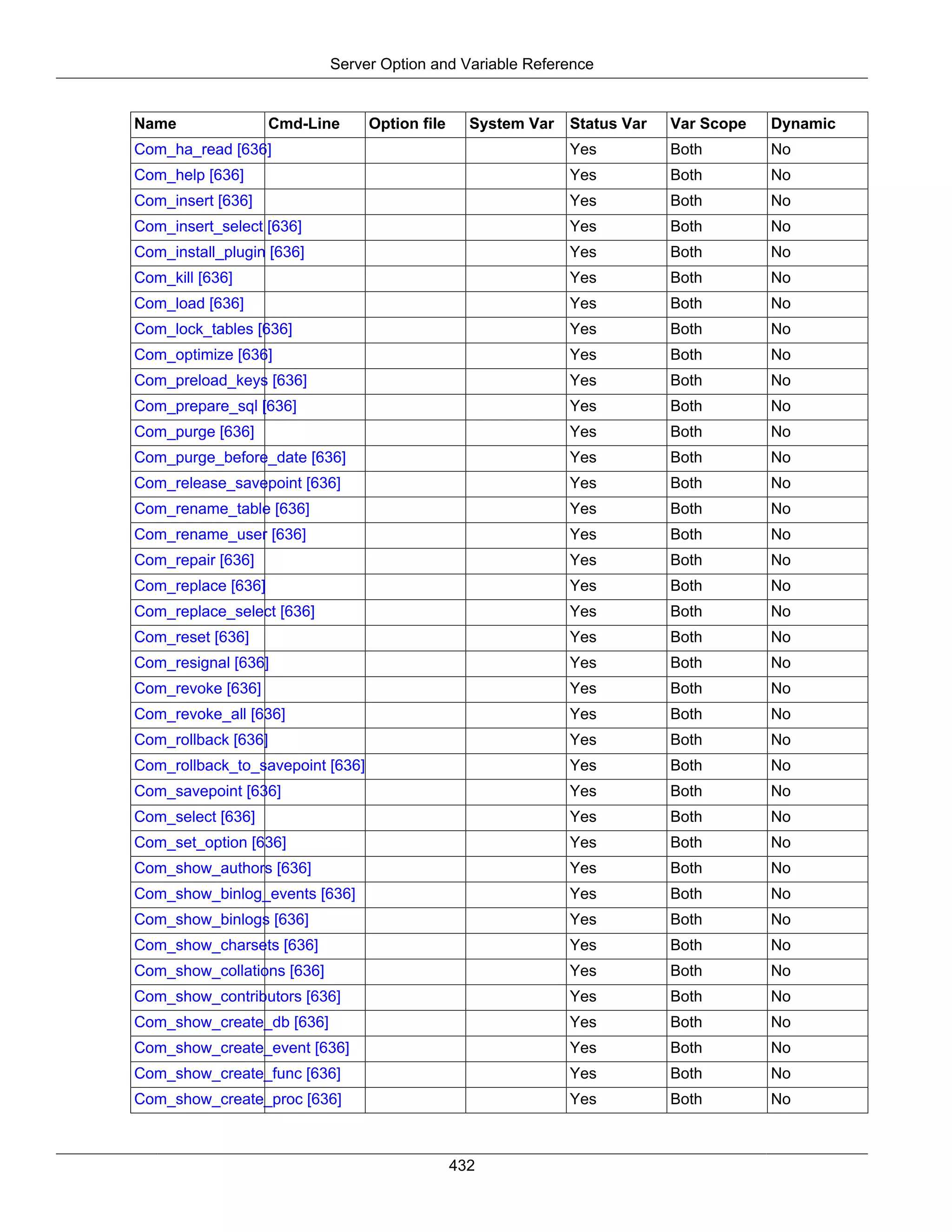 Server Option and Variable Reference

| Name | Cmd-Line | Option file | System Var | Status Var | Var Scope | Dynamic |
|---|---|---|---|---|---|---|
| Com_ha_read [636] | | | | Yes | Both | No |
| Com_help [636] | | | | Yes | Both | No |
| Com_insert [636] | | | | Yes | Both | No |
| Com_insert_select [636] | | | | Yes | Both | No |
| Com_install_plugin [636] | | | | Yes | Both | No |
| Com_kill [636] | | | | Yes | Both | No |
| Com_load [636] | | | | Yes | Both | No |
| Com_lock_tables [636] | | | | Yes | Both | No |
| Com_optimize [636] | | | | Yes | Both | No |
| Com_preload_keys [636] | | | | Yes | Both | No |
| Com_prepare_sql [636] | | | | Yes | Both | No |
| Com_purge [636] | | | | Yes | Both | No |
| Com_purge_before_date [636] | | | | Yes | Both | No |
| Com_release_savepoint [636] | | | | Yes | Both | No |
| Com_rename_table [636] | | | | Yes | Both | No |
| Com_rename_user [636] | | | | Yes | Both | No |
| Com_repair [636] | | | | Yes | Both | No |
| Com_replace [636] | | | | Yes | Both | No |
| Com_replace_select [636] | | | | Yes | Both | No |
| Com_reset [636] | | | | Yes | Both | No |
| Com_resignal [636] | | | | Yes | Both | No |
| Com_revoke [636] | | | | Yes | Both | No |
| Com_revoke_all [636] | | | | Yes | Both | No |
| Com_rollback [636] | | | | Yes | Both | No |
| Com_rollback_to_savepoint [636] | | | | Yes | Both | No |
| Com_savepoint [636] | | | | Yes | Both | No |
| Com_select [636] | | | | Yes | Both | No |
| Com_set_option [636] | | | | Yes | Both | No |
| Com_show_authors [636] | | | | Yes | Both | No |
| Com_show_binlog_events [636] | | | | Yes | Both | No |
| Com_show_binlogs [636] | | | | Yes | Both | No |
| Com_show_charsets [636] | | | | Yes | Both | No |
| Com_show_collations [636] | | | | Yes | Both | No |
| Com_show_contributors [636] | | | | Yes | Both | No |
| Com_show_create_db [636] | | | | Yes | Both | No |
| Com_show_create_event [636] | | | | Yes | Both | No |
| Com_show_create_func [636] | | | | Yes | Both | No |
| Com_show_create_proc [636] | | | | Yes | Both | No |

432